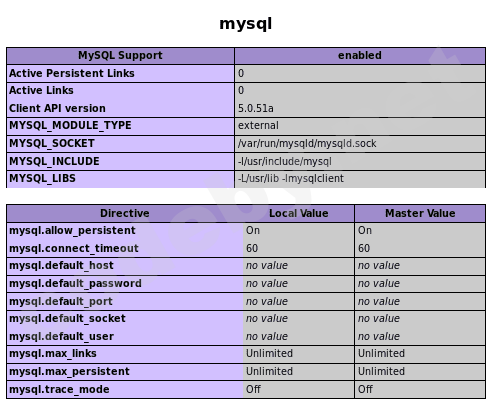 mysql

| MySQL Support | enabled |
|---|---|
| Active Persistent Links | 0 |
| Active Links | 0 |
| Client API version | 5.0.51a |
| MYSQL_MODULE_TYPE | external |
| MYSQL_SOCKET | /var/run/mysqld/mysqld.sock |
| MYSQL_INCLUDE | -I/usr/include/mysql |
| MYSQL_LIBS | -L/usr/lib -lmysqlclient |

| Directive | Local Value | Master Value |
|---|---|---|
| mysql.allow_persistent | On | On |
| mysql.connect_timeout | 60 | 60 |
| mysql.default_host | no value | no value |
| mysql.default_password | no value | no value |
| mysql.default_port | no value | no value |
| mysql.default_socket | no value | no value |
| mysql.default_user | no value | no value |
| mysql.max_links | Unlimited | Unlimited |
| mysql.max_persistent | Unlimited | Unlimited |
| mysql.trace_mode | Off | Off |